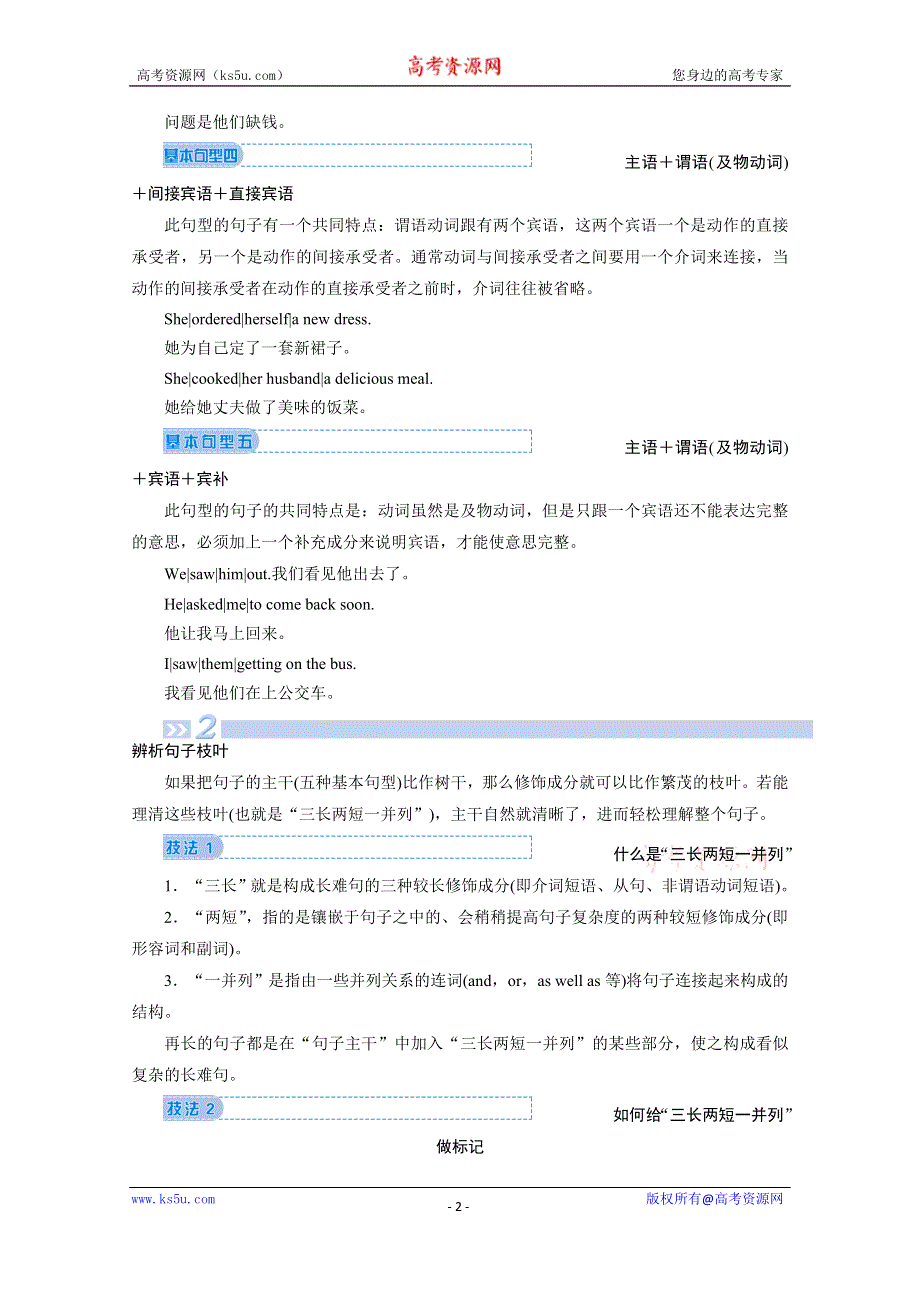 高考资源网（ks5u.com） 高考资源网 您身边的高考专家

问题是他们缺钱。

基本句型四 主语＋谓语(及物动词)＋间接宾语＋直接宾语

此句型的句子有一个共同特点：谓语动词跟有两个宾语，这两个宾语一个是动作的直接承受者，另一个是动作的间接承受者。通常动词与间接承受者之间要用一个介词来连接，当动作的间接承受者在动作的直接承受者之前时，介词往往被省略。

She|ordered|herself|a new dress.

她为自己定了一套新裙子。

She|cooked|her husband|a delicious meal.

她给她丈夫做了美味的饭菜。

基本句型五 主语＋谓语(及物动词)＋宾语＋宾补

此句型的句子的共同特点是：动词虽然是及物动词，但是只跟一个宾语还不能表达完整的意思，必须加上一个补充成分来说明宾语，才能使意思完整。

We|saw|him|out.我们看见他出去了。

He|asked|me|to come back soon.

他让我马上回来。

I|saw|them|getting on the bus.

我看见他们在上公交车。

2

辨析句子枝叶

如果把句子的主干(五种基本句型)比作树干，那么修饰成分就可以比作繁茂的枝叶。若能理清这些枝叶(也就是“三长两短一并列”)，主干自然就清晰了，进而轻松理解整个句子。

技法 1 什么是“三长两短一并列”

1．“三长”就是构成长难句的三种较长修饰成分(即介词短语、从句、非谓语动词短语)。

2．“两短”，指的是镶嵌于句子之中的、会稍稍提高句子复杂度的两种较短修饰成分(即形容词和副词)。

3．“一并列”是指由一些并列关系的连词(and，or，as well as 等)将句子连接起来构成的结构。

再长的句子都是在“句子主干”中加入“三长两短一并列”的某些部分，使之构成看似复杂的长难句。

技法 2 如何给“三长两短一并列”做标记

www.ks5u.com - 2 - 版权所有@高考资源网